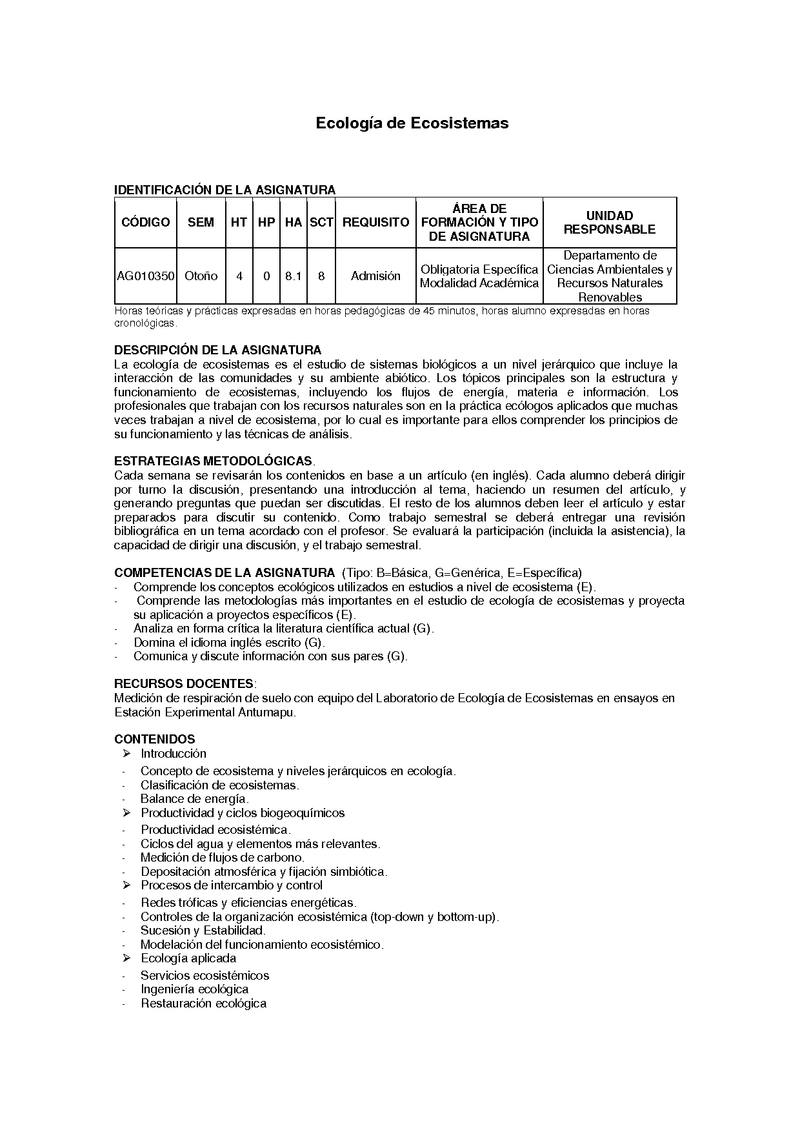 Ecología de Ecosistemas

IDENTIFICACIÓN DE LA ASIGNATURA

| CÓDIGO | SEM | HT | HP | HA | SCT | REQUISITO | ÁREA DE FORMACIÓN Y TIPO DE ASIGNATURA | UNIDAD RESPONSABLE |
|---|---|---|---|---|---|---|---|---|
| AG010350 | Otoño | 4 | 0 | 8.1 | 8 | Admisión | Obligatoria Específica Modalidad Académica | Departamento de Ciencias Ambientales y Recursos Naturales Renovables |

Horas teóricas y prácticas expresadas en horas pedagógicas de 45 minutos, horas alumno expresadas en horas cronológicas.

DESCRIPCIÓN DE LA ASIGNATURA
La ecología de ecosistemas es el estudio de sistemas biológicos a un nivel jerárquico que incluye la interacción de las comunidades y su ambiente abiótico. Los tópicos principales son la estructura y funcionamiento de ecosistemas, incluyendo los flujos de energía, materia e información. Los profesionales que trabajan con los recursos naturales son en la práctica ecólogos aplicados que muchas veces trabajan a nivel de ecosistema, por lo cual es importante para ellos comprender los principios de su funcionamiento y las técnicas de análisis.

ESTRATEGIAS METODOLÓGICAS.
Cada semana se revisarán los contenidos en base a un artículo (en inglés). Cada alumno deberá dirigir por turno la discusión, presentando una introducción al tema, haciendo un resumen del artículo, y generando preguntas que puedan ser discutidas. El resto de los alumnos deben leer el artículo y estar preparados para discutir su contenido. Como trabajo semestral se deberá entregar una revisión bibliográfica en un tema acordado con el profesor. Se evaluará la participación (incluida la asistencia), la capacidad de dirigir una discusión, y el trabajo semestral.

COMPETENCIAS DE LA ASIGNATURA (Tipo: B=Básica, G=Genérica, E=Específica)
- Comprende los conceptos ecológicos utilizados en estudios a nivel de ecosistema (E).
- Comprende las metodologías más importantes en el estudio de ecología de ecosistemas y proyecta su aplicación a proyectos específicos (E).
- Analiza en forma crítica la literatura científica actual (G).
- Domina el idioma inglés escrito (G).
- Comunica y discute información con sus pares (G).

RECURSOS DOCENTES:
Medición de respiración de suelo con equipo del Laboratorio de Ecología de Ecosistemas en ensayos en Estación Experimental Antumapu.

CONTENIDOS
➢ Introducción
- Concepto de ecosistema y niveles jerárquicos en ecología.
- Clasificación de ecosistemas.
- Balance de energía.
➢ Productividad y ciclos biogeoquímicos
- Productividad ecosistémica.
- Ciclos del agua y elementos más relevantes.
- Medición de flujos de carbono.
- Depositación atmosférica y fijación simbiótica.
➢ Procesos de intercambio y control
- Redes tróficas y eficiencias energéticas.
- Controles de la organización ecosistémica (top-down y bottom-up).
- Sucesión y Estabilidad.
- Modelación del funcionamiento ecosistémico.
➢ Ecología aplicada
- Servicios ecosistémicos
- Ingeniería ecológica
- Restauración ecológica